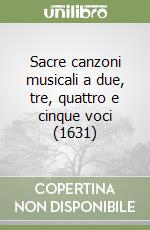 unilibro

Sacre canzoni musicali a due, tre, quattro e cinque voci (1631)

COPERTINA NON DISPONIBILE